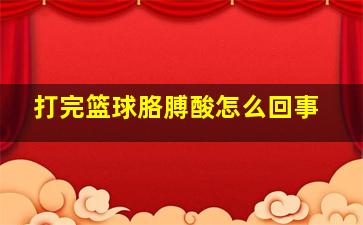 打完篮球胳膊酸怎么回事